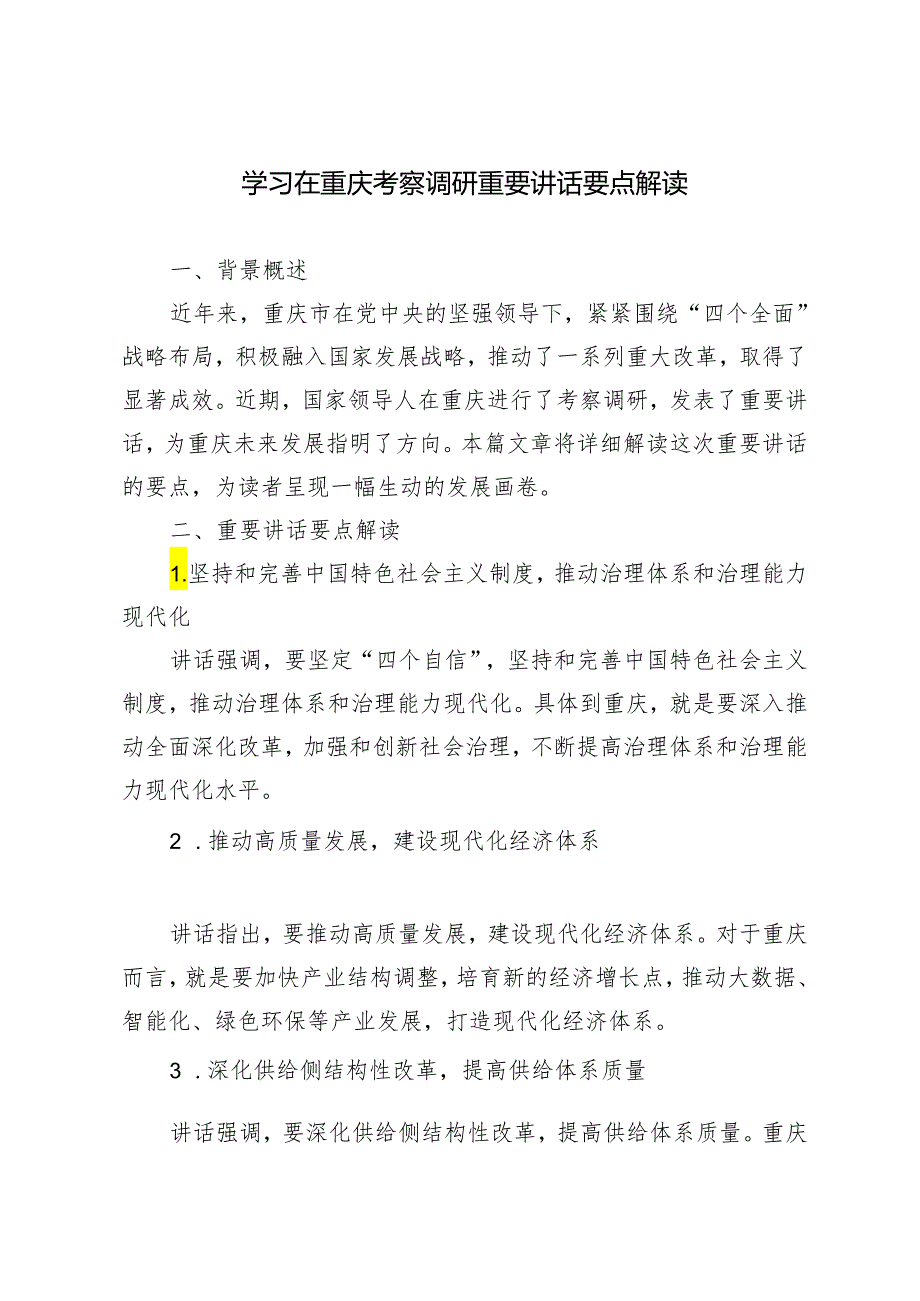 学习在重庆考察调研重要讲话要点解读

一、背景概述

近年来，重庆市在党中央的坚强领导下，紧紧围绕“四个全面”战略布局，积极融入国家发展战略，推动了一系列重大改革，取得了显著成效。近期，国家领导人在重庆进行了考察调研，发表了重要讲话，为重庆未来发展指明了方向。本篇文章将详细解读这次重要讲话的要点，为读者呈现一幅生动的发展画卷。

二、重要讲话要点解读

1.坚持和完善中国特色社会主义制度，推动治理体系和治理能力现代化

讲话强调，要坚定“四个自信”，坚持和完善中国特色社会主义制度，推动治理体系和治理能力现代化。具体到重庆，就是要深入推动全面深化改革，加强和创新社会治理，不断提高治理体系和治理能力现代化水平。

2．推动高质量发展，建设现代化经济体系

讲话指出，要推动高质量发展，建设现代化经济体系。对于重庆而言，就是要加快产业结构调整，培育新的经济增长点，推动大数据、智能化、绿色环保等产业发展，打造现代化经济体系。

3．深化供给侧结构性改革，提高供给体系质量

讲话强调，要深化供给侧结构性改革，提高供给体系质量。重庆